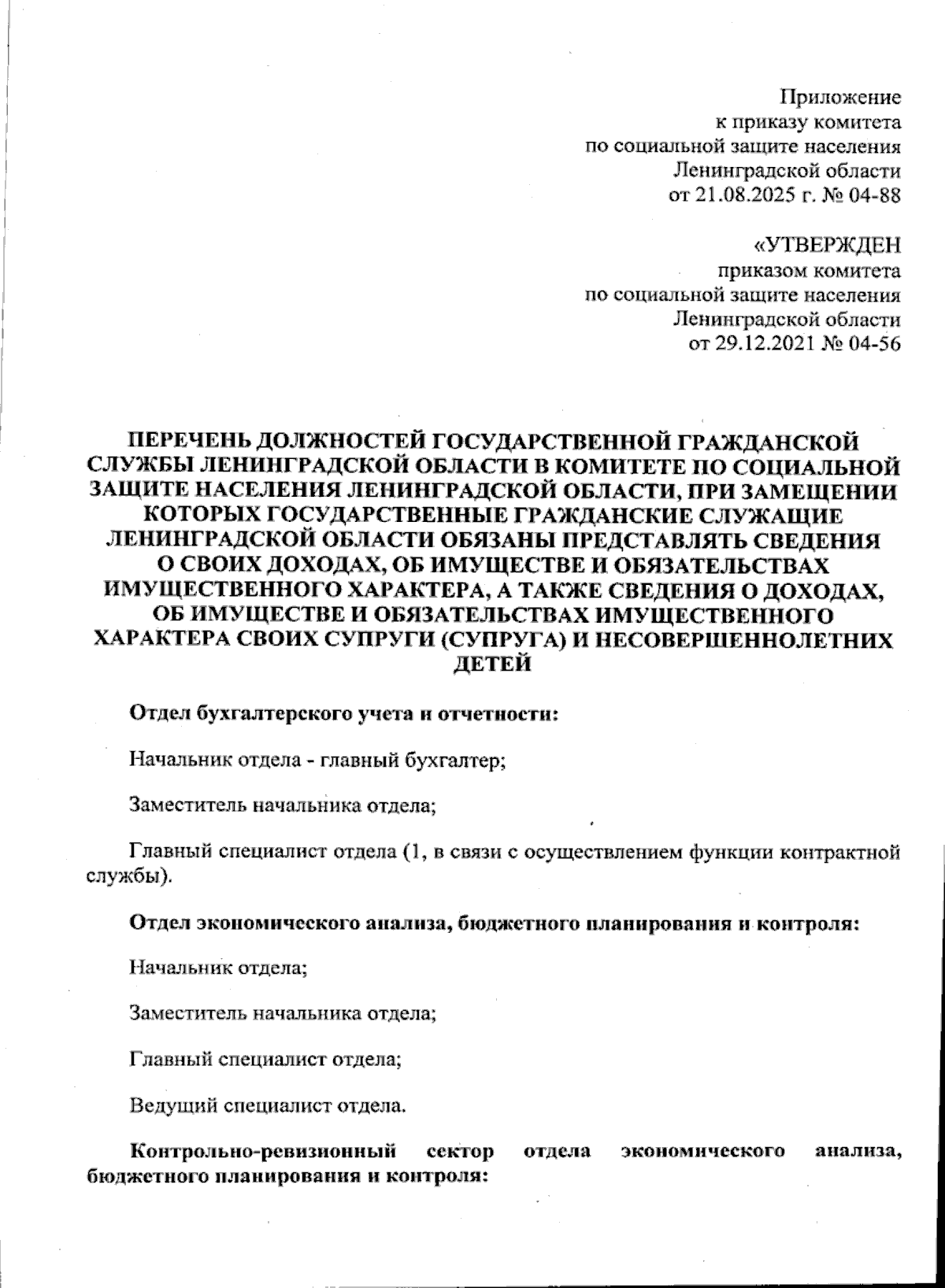 Приложение
к приказу комитета
по социальной защите населения
Ленинградской области
от 21.08.2025 г. № 04-88

«УТВЕРЖДЕН
приказом комитета
по социальной защите населения
Ленинградской области
от 29.12.2021 № 04-56

ПЕРЕЧЕНЬ ДОЛЖНОСТЕЙ ГОСУДАРСТВЕННОЙ ГРАЖДАНСКОЙ СЛУЖБЫ ЛЕНИНГРАДСКОЙ ОБЛАСТИ В КОМИТЕТЕ ПО СОЦИАЛЬНОЙ ЗАЩИТЕ НАСЕЛЕНИЯ ЛЕНИНГРАДСКОЙ ОБЛАСТИ, ПРИ ЗАМЕЩЕНИИ КОТОРЫХ ГОСУДАРСТВЕННЫЕ ГРАЖДАНСКИЕ СЛУЖАЩИЕ ЛЕНИНГРАДСКОЙ ОБЛАСТИ ОБЯЗАНЫ ПРЕДСТАВЛЯТЬ СВЕДЕНИЯ О СВОИХ ДОХОДАХ, ОБ ИМУЩЕСТВЕ И ОБЯЗАТЕЛЬСТВАХ ИМУЩЕСТВЕННОГО ХАРАКТЕРА, А ТАКЖЕ СВЕДЕНИЯ О ДОХОДАХ, ОБ ИМУЩЕСТВЕ И ОБЯЗАТЕЛЬСТВАХ ИМУЩЕСТВЕННОГО ХАРАКТЕРА СВОИХ СУПРУГИ (СУПРУГА) И НЕСОВЕРШЕННОЛЕТНИХ ДЕТЕЙ

Отдел бухгалтерского учета и отчетности:

Начальник отдела - главный бухгалтер;

Заместитель начальника отдела;

Главный специалист отдела (1, в связи с осуществлением функции контрактной службы).

Отдел экономического анализа, бюджетного планирования и контроля:

Начальник отдела;

Заместитель начальника отдела;

Главный специалист отдела;

Ведущий специалист отдела.

Контрольно-ревизионный сектор отдела экономического анализа, бюджетного планирования и контроля: